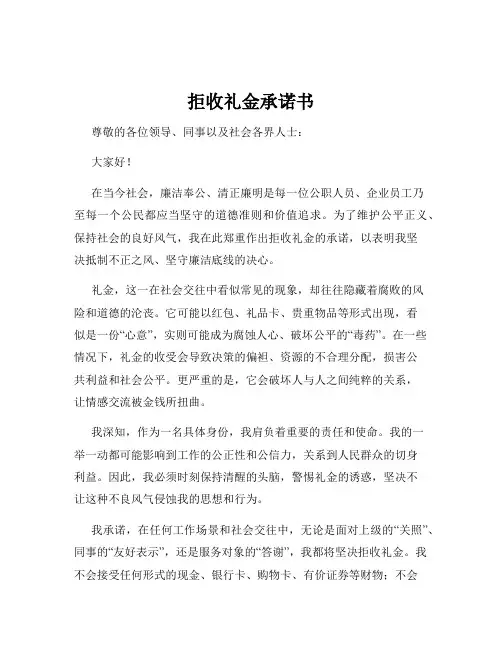 拒收礼金承诺书

尊敬的各位领导、同事以及社会各界人士：

大家好！

在当今社会，廉洁奉公、清正廉明是每一位公职人员、企业员工乃至每一个公民都应当坚守的道德准则和价值追求。为了维护公平正义、保持社会的良好风气，我在此郑重作出拒收礼金的承诺，以表明我坚决抵制不正之风、坚守廉洁底线的决心。

礼金，这一在社会交往中看似常见的现象，却往往隐藏着腐败的风险和道德的沦丧。它可能以红包、礼品卡、贵重物品等形式出现，看似是一份“心意”，实则可能成为腐蚀人心、破坏公平的“毒药”。在一些情况下，礼金的收受会导致决策的偏袒、资源的不合理分配，损害公共利益和社会公平。更严重的是，它会破坏人与人之间纯粹的关系，让情感交流被金钱所扭曲。

我深知，作为一名具体身份，我肩负着重要的责任和使命。我的一举一动都可能影响到工作的公正性和公信力，关系到人民群众的切身利益。因此，我必须时刻保持清醒的头脑，警惕礼金的诱惑，坚决不让这种不良风气侵蚀我的思想和行为。

我承诺，在任何工作场景和社会交往中，无论是面对上级的“关照”、同事的“友好表示”，还是服务对象的“答谢”，我都将坚决拒收礼金。我不会接受任何形式的现金、银行卡、购物卡、有价证券等财物；不会